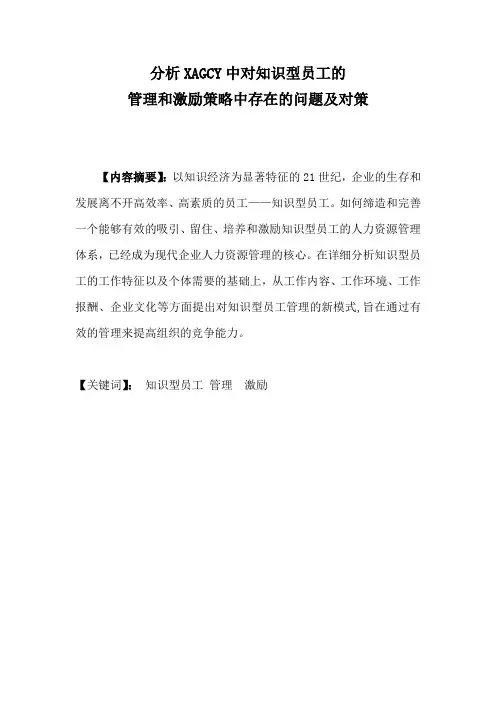 分析 XAGCY 中对知识型员工的
管理和激励策略中存在的问题及对策

【内容摘要】：以知识经济为显著特征的 21 世纪，企业的生存和发展离不开高效率、高素质的员工——知识型员工。如何缔造和完善一个能够有效的吸引、留住、培养和激励知识型员工的人力资源管理体系，已经成为现代企业人力资源管理的核心。在详细分析知识型员工的工作特征以及个体需要的基础上，从工作内容、工作环境、工作报酬、企业文化等方面提出对知识型员工管理的新模式，旨在通过有效的管理来提高组织的竞争能力。

【关键词】： 知识型员工 管理 激励